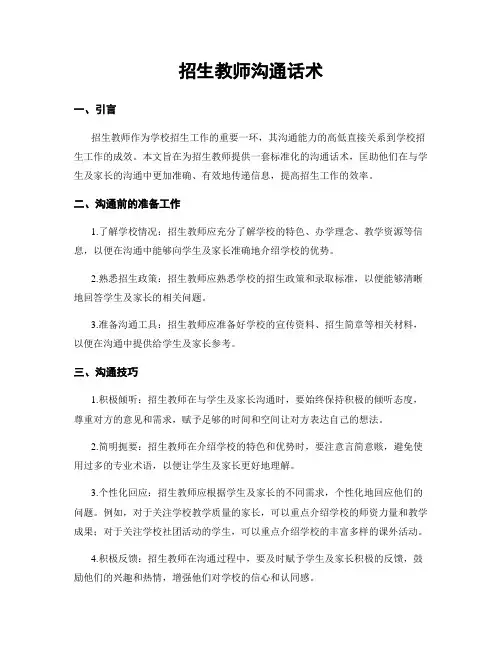 招生教师沟通话术

一、引言

招生教师作为学校招生工作的重要一环，其沟通能力的高低直接关系到学校招生工作的成效。本文旨在为招生教师提供一套标准化的沟通话术，匡助他们在与学生及家长的沟通中更加准确、有效地传递信息，提高招生工作的效率。

二、沟通前的准备工作

1.了解学校情况：招生教师应充分了解学校的特色、办学理念、教学资源等信息，以便在沟通中能够向学生及家长准确地介绍学校的优势。

2.熟悉招生政策：招生教师应熟悉学校的招生政策和录取标准，以便能够清晰地回答学生及家长的相关问题。

3.准备沟通工具：招生教师应准备好学校的宣传资料、招生简章等相关材料，以便在沟通中提供给学生及家长参考。

三、沟通技巧

1.积极倾听：招生教师在与学生及家长沟通时，要始终保持积极的倾听态度，尊重对方的意见和需求，赋予足够的时间和空间让对方表达自己的想法。

2.简明扼要：招生教师在介绍学校的特色和优势时，要注意言简意赅，避免使用过多的专业术语，以便让学生及家长更好地理解。

3.个性化回应：招生教师应根据学生及家长的不同需求，个性化地回应他们的问题。例如，对于关注学校教学质量的家长，可以重点介绍学校的师资力量和教学成果；对于关注学校社团活动的学生，可以重点介绍学校的丰富多样的课外活动。

4.积极反馈：招生教师在沟通过程中，要及时赋予学生及家长积极的反馈，鼓励他们的兴趣和热情，增强他们对学校的信心和认同感。